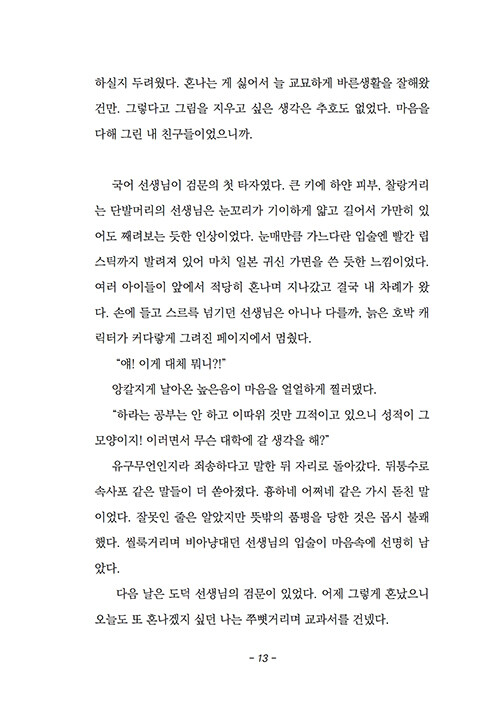 하실지 두려웠다. 혼나는 게 싫어서 늘 교묘하게 바른생활을 잘해왔건만. 그렇다고 그림을 지우고 싶은 생각은 추호도 없었다. 마음을 다해 그린 내 친구들이었으니까.

국어 선생님이 검문의 첫 타자였다. 큰 키에 하얀 피부, 찰랑거리는 단발머리의 선생님은 눈꼬리가 기이하게 얇고 길어서 가만히 있어도 째려보는 듯한 인상이었다. 눈매만큼 가느다란 입술엔 빨간 립스틱까지 발려져 있어 마치 일본 귀신 가면을 쓴 듯한 느낌이었다. 여러 아이들이 앞에서 적당히 혼나며 지나갔고 결국 내 차례가 왔다. 손에 들고 스르륵 넘기던 선생님은 아니나 다를까, 늙은 호박 캐릭터가 커다랗게 그려진 페이지에서 멈췄다.

"얘! 이게 대체 뭐니?!"

앙칼지게 날아온 높은음이 마음을 얼얼하게 찔러댔다.

"하라는 공부는 안 하고 이따위 것만 끄적이고 있으니 성적이 그 모양이지! 이러면서 무슨 대학에 갈 생각을 해?"

유구무언인지라 죄송하다고 말한 뒤 자리로 돌아갔다. 뒤통수로 속사포 같은 말들이 더 쏟아졌다. 흉하네 어쩌네 같은 가시 돋친 말이었다. 잘못인 줄은 알았지만 뜻밖의 품평을 당한 것은 몹시 불쾌했다. 씰룩거리며 비아냥대던 선생님의 입술이 마음속에 선명히 남았다.

다음 날은 도덕 선생님의 검문이 있었다. 어제 그렇게 혼났으니 오늘도 또 혼나겠지 싶던 나는 쭈뼛거리며 교과서를 건넸다.

- 13 -